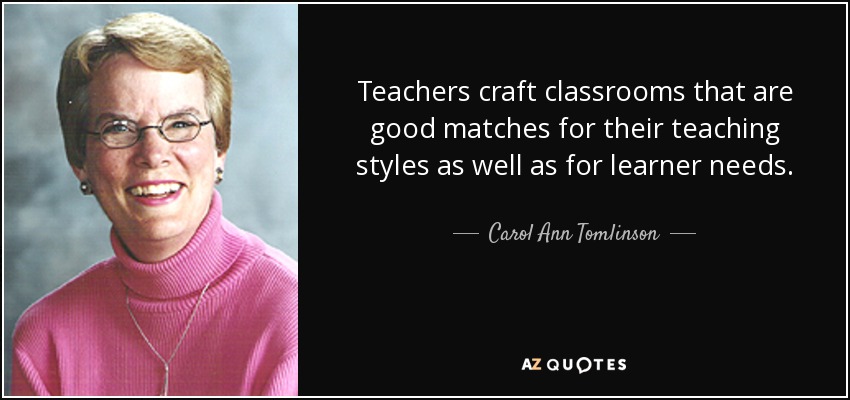 Teachers craft classrooms that are good matches for their teaching styles as well as for learner needs.

— Carol Ann Tomlinson —

AZ QUOTES